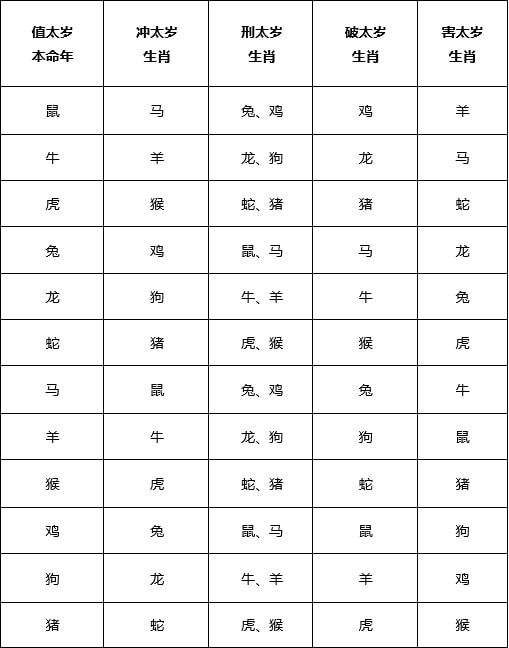 | 值太岁 本命年 | 冲太岁 生肖 | 刑太岁 生肖 | 破太岁 生肖 | 害太岁 生肖 |
|---|---|---|---|---|
| 鼠 | 马 | 兔、鸡 | 鸡 | 羊 |
| 牛 | 羊 | 龙、狗 | 龙 | 马 |
| 虎 | 猴 | 蛇、猪 | 猪 | 蛇 |
| 兔 | 鸡 | 鼠、马 | 马 | 龙 |
| 龙 | 狗 | 牛、羊 | 牛 | 兔 |
| 蛇 | 猪 | 虎、猴 | 猴 | 虎 |
| 马 | 鼠 | 兔、鸡 | 兔 | 牛 |
| 羊 | 牛 | 龙、狗 | 狗 | 鼠 |
| 猴 | 虎 | 蛇、猪 | 蛇 | 猪 |
| 鸡 | 兔 | 鼠、马 | 鼠 | 狗 |
| 狗 | 龙 | 牛、羊 | 羊 | 鸡 |
| 猪 | 蛇 | 虎、猴 | 虎 | 猴 |